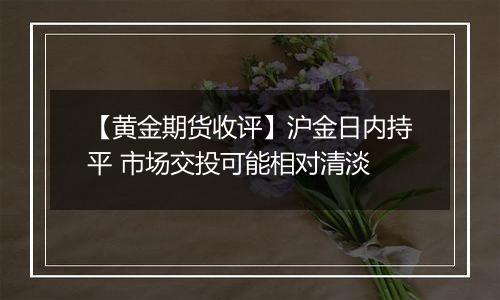 【黄金期货收评】沪金日内持平 市场交投可能相对清淡